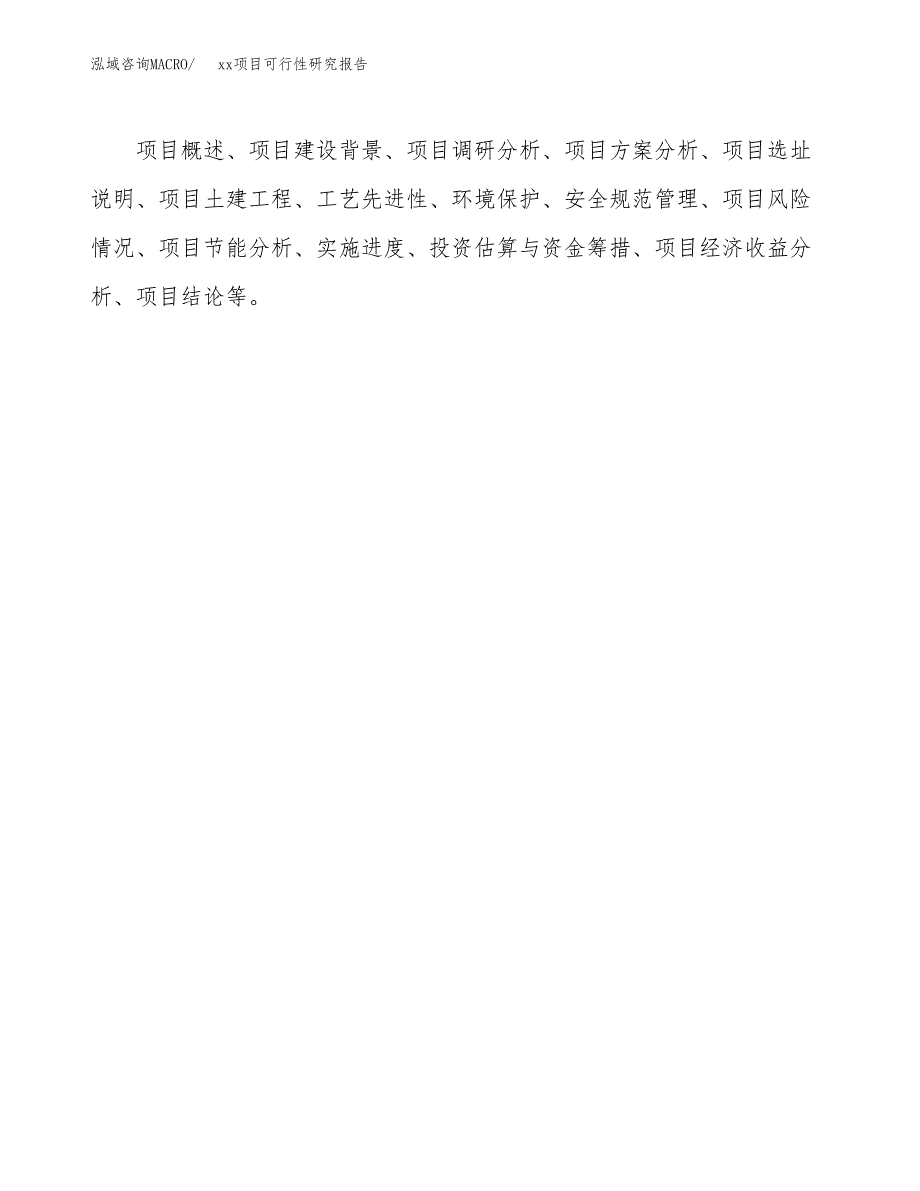 泓域咨询MACRO/ xx项目可行性研究报告

项目概述、项目建设背景、项目调研分析、项目方案分析、项目选址说明、项目土建工程、工艺先进性、环境保护、安全规范管理、项目风险情况、项目节能分析、实施进度、投资估算与资金筹措、项目经济收益分析、项目结论等。